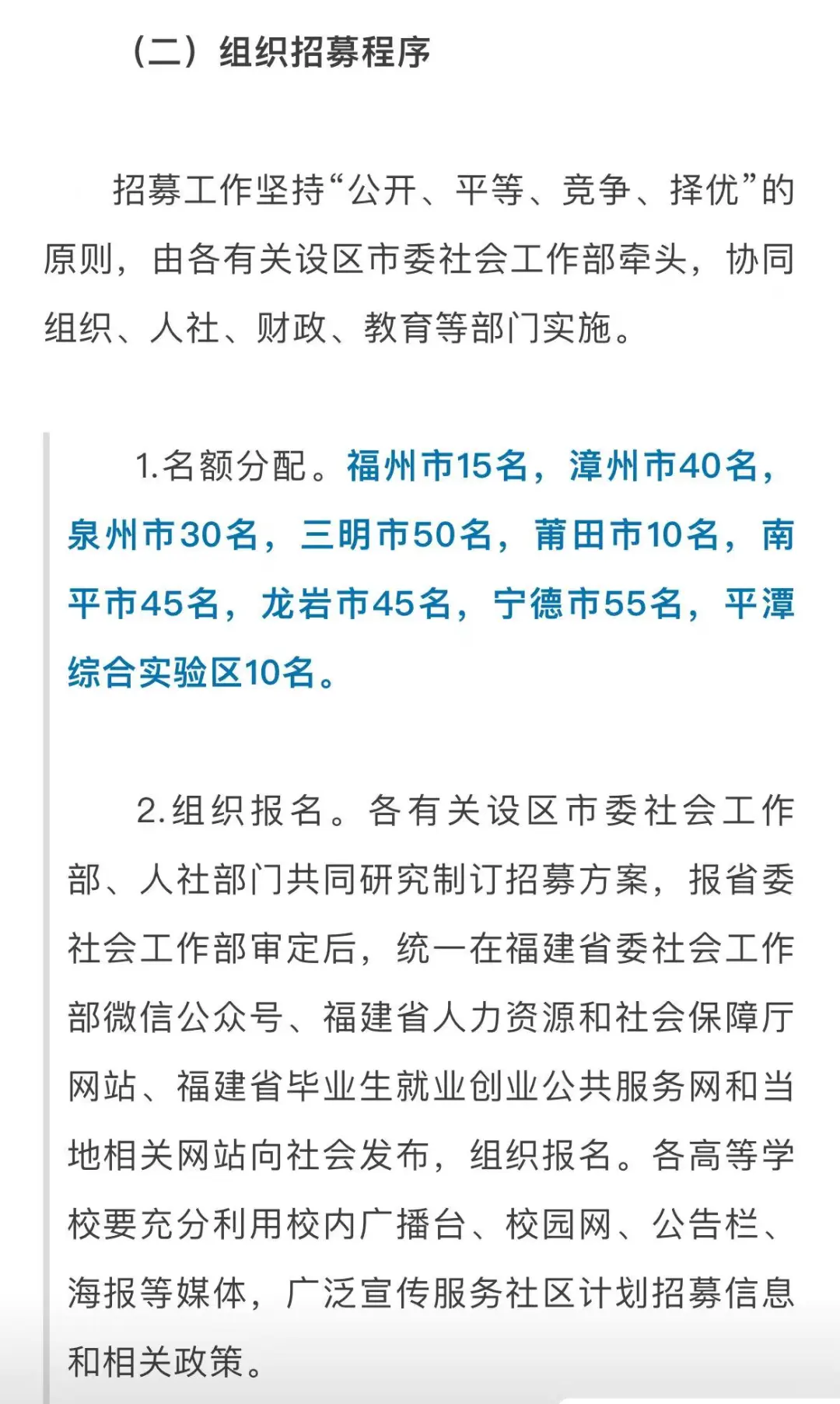 （二）组织招募程序

招募工作坚持“公开、平等、竞争、择优”的原则，由各有关设区市委社会工作部牵头，协同组织、人社、财政、教育等部门实施。

1.名额分配。福州市15名，漳州市40名，泉州市30名，三明市50名，莆田市10名，南平市45名，龙岩市45名，宁德市55名，平潭综合实验区10名。

2.组织报名。各有关设区市委社会工作部、人社部门共同研究制订招募方案，报省委社会工作部审定后，统一在福建省委社会工作部微信公众号、福建省人力资源和社会保障厅网站、福建省毕业生就业创业公共服务网和当地相关网站向社会发布，组织报名。各高等学校要充分利用校内广播台、校园网、公告栏、海报等媒体，广泛宣传服务社区计划招募信息和相关政策。